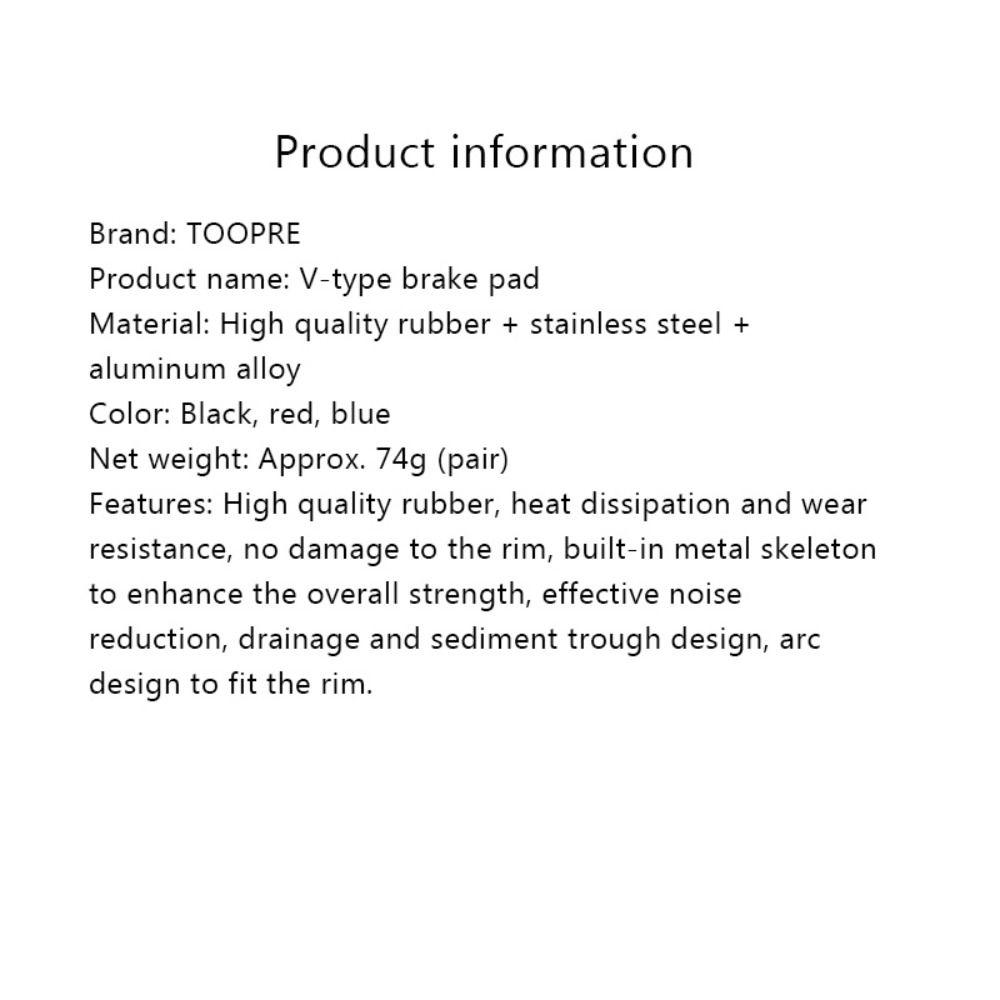 Product information

Brand: TOOPRE
Product name: V-type brake pad
Material: High quality rubber + stainless steel + aluminum alloy
Color: Black, red, blue
Net weight: Approx. 74g (pair)
Features: High quality rubber, heat dissipation and wear resistance, no damage to the rim, built-in metal skeleton to enhance the overall strength, effective noise reduction, drainage and sediment trough design, arc design to fit the rim.